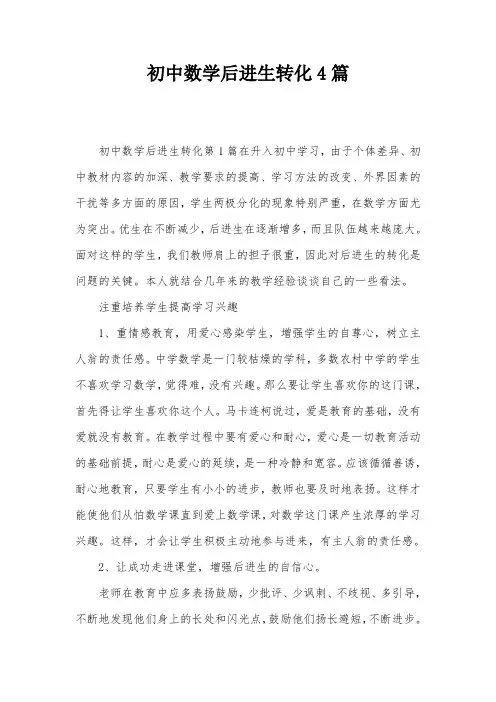 初中数学后进生转化4篇

初中数学后进生转化第1篇在升入初中学习，由于个体差异、初中教材内容的加深、教学要求的提高、学习方法的改变、外界因素的干扰等多方面的原因，学生两极分化的现象特别严重，在数学方面尤为突出。优生在不断减少，后进生在逐渐增多，而且队伍越来越庞大。面对这样的学生，我们教师肩上的担子很重，因此对后进生的转化是问题的关键。本人就结合几年来的教学经验谈谈自己的一些看法。

注重培养学生提高学习兴趣

1、重情感教育，用爱心感染学生，增强学生的自尊心，树立主人翁的责任感。中学数学是一门较枯燥的学科，多数农村中学的学生不喜欢学习数学，觉得难，没有兴趣。那么要让学生喜欢你的这门课，首先得让学生喜欢你这个人。马卡连柯说过，爱是教育的基础，没有爱就没有教育。在教学过程中要有爱心和耐心，爱心是一切教育活动的基础前提，耐心是爱心的延续，是一种冷静和宽容。应该循循善诱，耐心地教育，只要学生有小小的进步，教师也要及时地表扬。这样才能使他们从怕数学课直到爱上数学课，对数学这门课产生浓厚的学习兴趣。这样，才会让学生积极主动地参与进来，有主人翁的责任感。

2、让成功走进课堂，增强后进生的自信心。

老师在教育中应多表扬鼓励，少批评、少讽刺、不歧视、多引导，不断地发现他们身上的长处和闪光点，鼓励他们扬长避短，不断进步。